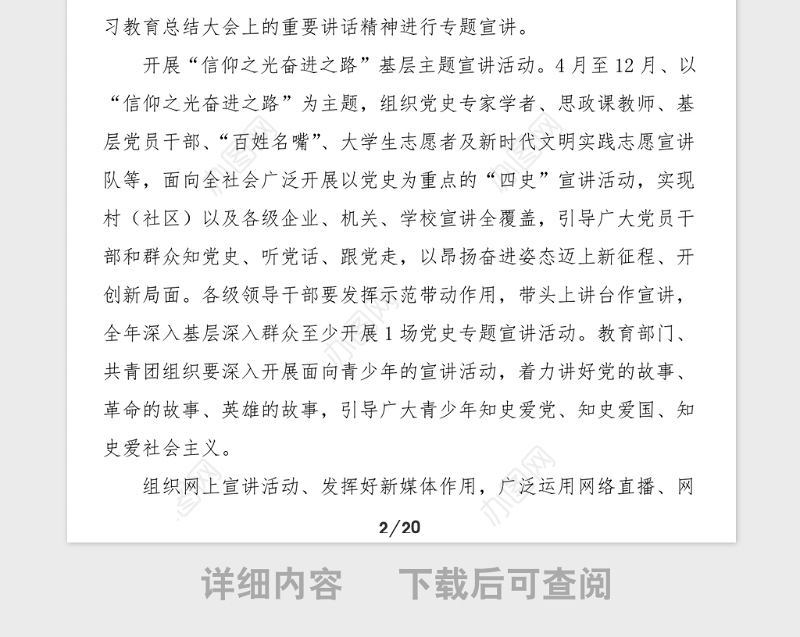 习教育总结大会上的重要讲话精神进行专题宣讲。

开展“信仰之光奋进之路”基层主题宣讲活动。4月至12月、以“信仰之光奋进之路”为主题，组织党史专家学者、思政课教师、基层党员干部、“百姓名嘴”、大学生志愿者及新时代文明实践志愿宣讲队等，面向全社会广泛开展以党史为重点的“四史”宣讲活动，实现村（社区）以及各级企业、机关、学校宣讲全覆盖，引导广大党员干部和群众知党史、听党话、跟党走，以昂扬奋进姿态迈上新征程、开创新局面。各级领导干部要发挥示范带动作用，带头上讲台作宣讲，全年深入基层深入群众至少开展1场党史专题宣讲活动。教育部门、共青团组织要深入开展面向青少年的宣讲活动，着力讲好党的故事、革命的故事、英雄的故事，引导广大青少年知史爱党、知史爱国、知史爱社会主义。

组织网上宣讲活动、发挥好新媒体作用，广泛运用网络直播、网

2/20

详细内容 下载后可查阅